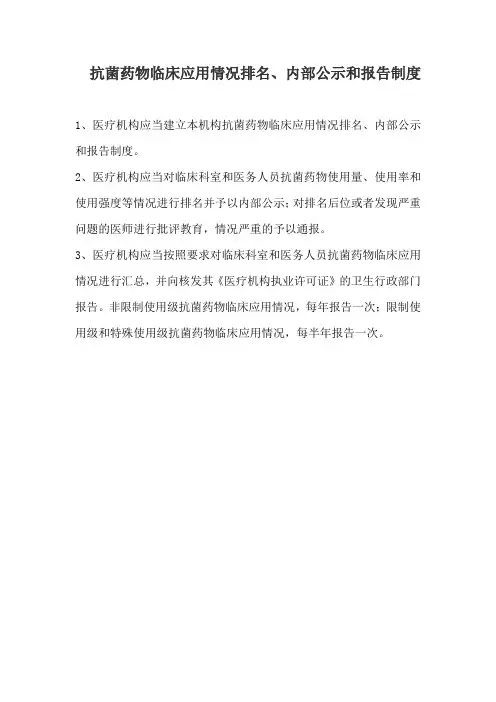 抗菌药物临床应用情况排名、内部公示和报告制度

1、医疗机构应当建立本机构抗菌药物临床应用情况排名、内部公示和报告制度。

2、医疗机构应当对临床科室和医务人员抗菌药物使用量、使用率和使用强度等情况进行排名并予以内部公示；对排名后位或者发现严重问题的医师进行批评教育，情况严重的予以通报。

3、医疗机构应当按照要求对临床科室和医务人员抗菌药物临床应用情况进行汇总，并向核发其《医疗机构执业许可证》的卫生行政部门报告。非限制使用级抗菌药物临床应用情况，每年报告一次；限制使用级和特殊使用级抗菌药物临床应用情况，每半年报告一次。